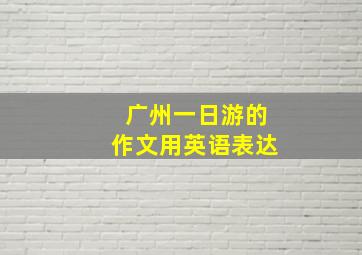 广州一日游的
作文用英语表达